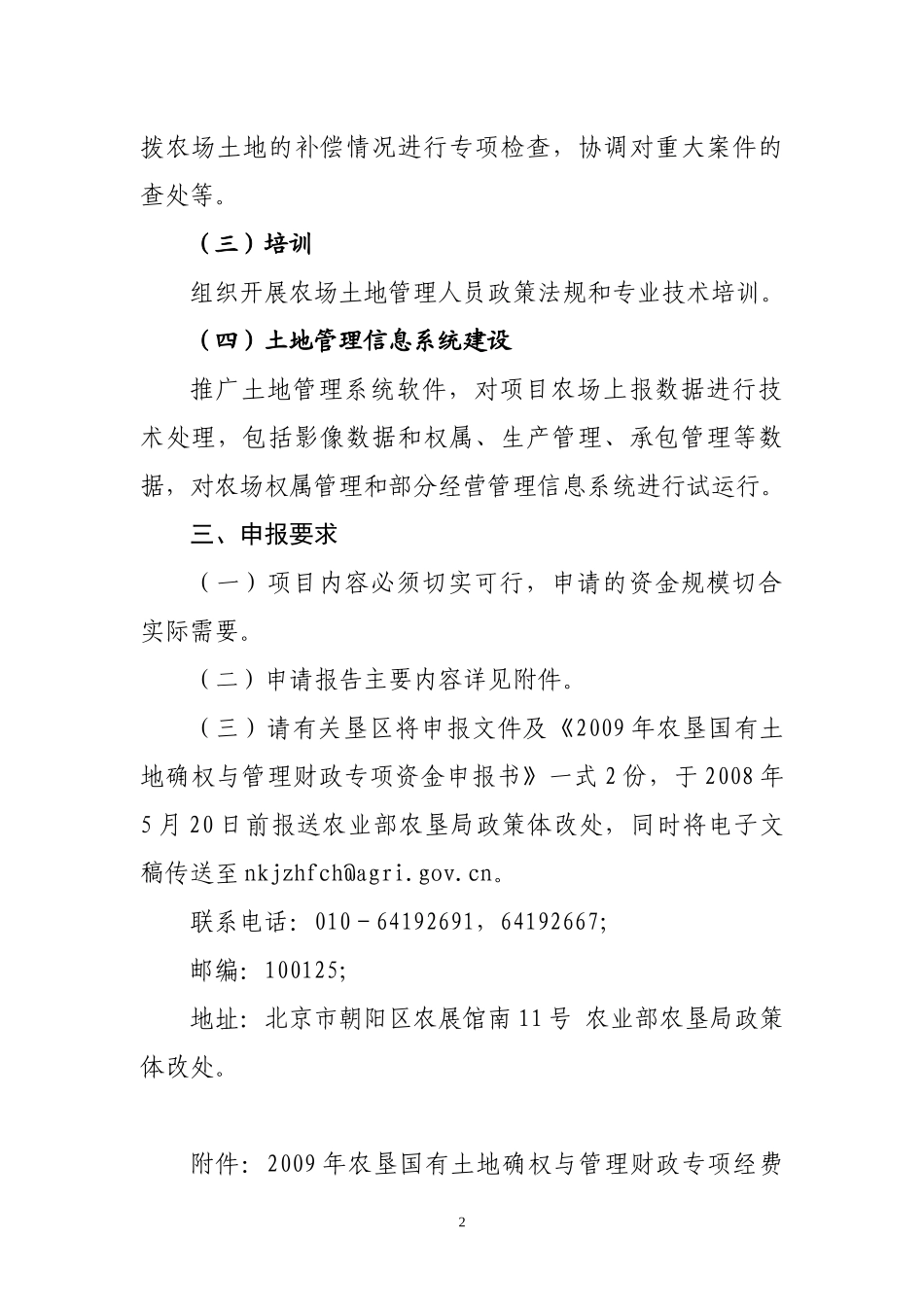 拨农场土地的补偿情况进行专项检查，协调对重大案件的查处等。

（三）培训

组织开展农场土地管理人员政策法规和专业技术培训。

（四）土地管理信息系统建设

推广土地管理系统软件，对项目农场上报数据进行技术处理，包括影像数据和权属、生产管理、承包管理等数据，对农场权属管理和部分经营管理信息系统进行试运行。

三、申报要求

（一）项目内容必须切实可行，申请的资金规模切合实际需要。

（二）申请报告主要内容详见附件。

（三）请有关垦区将申报文件及《2009年农垦国有土地确权与管理财政专项资金申报书》一式2份，于2008年5月20日前报送农业部农垦局政策体改处，同时将电子文稿传送至nkjzhfch@agri.gov.cn。

联系电话：010－64192691，64192667;

邮编：100125;

地址：北京市朝阳区农展馆南11号 农业部农垦局政策体改处。

附件：2009年农垦国有土地确权与管理财政专项经费

2